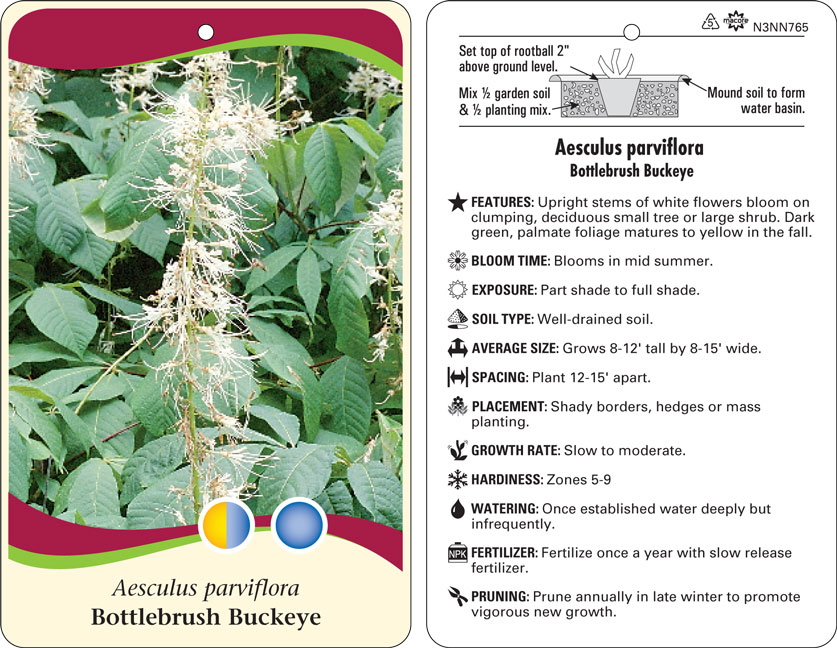 Aesculus parviflora
Bottlebrush Buckeye

5 macore N3NN765

Set top of rootball 2" above ground level.

Mix ½ garden soil & ½ planting mix.

Mound soil to form water basin.

Aesculus parviflora
Bottlebrush Buckeye

FEATURES: Upright stems of white flowers bloom on clumping, deciduous small tree or large shrub. Dark green, palmate foliage matures to yellow in the fall.

BLOOM TIME: Blooms in mid summer.

EXPOSURE: Part shade to full shade.

SOIL TYPE: Well-drained soil.

AVERAGE SIZE: Grows 8-12' tall by 8-15' wide.

SPACING: Plant 12-15' apart.

PLACEMENT: Shady borders, hedges or mass planting.

GROWTH RATE: Slow to moderate.

HARDINESS: Zones 5-9

WATERING: Once established water deeply but infrequently.

NPK FERTILIZER: Fertilize once a year with slow release fertilizer.

PRUNING: Prune annually in late winter to promote vigorous new growth.